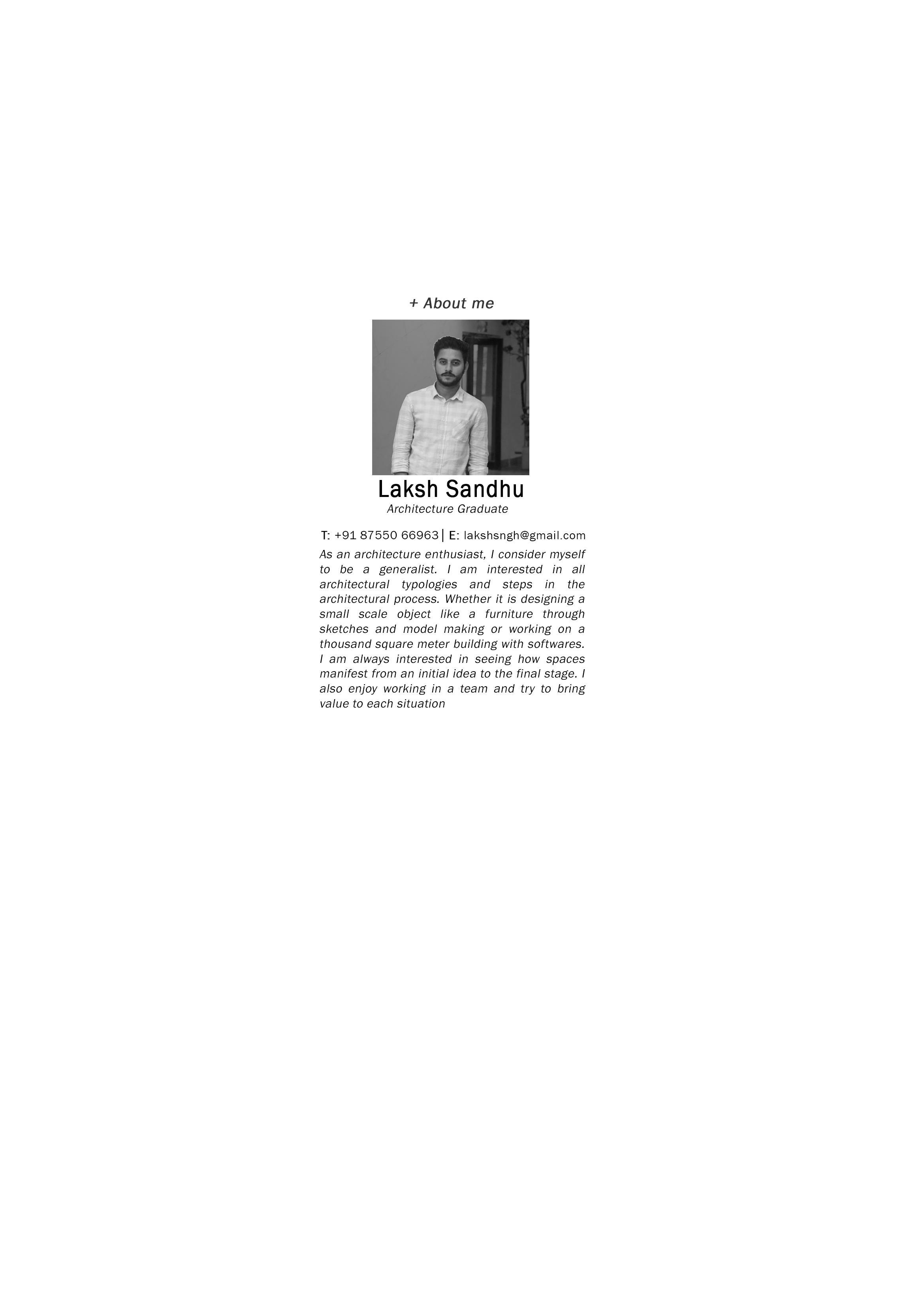 + About me

Laksh Sandhu

Architecture Graduate

T: +91 87550 66963 | E: lakshsngh@gmail.com

As an architecture enthusiast, I consider myself to be a generalist. I am interested in all architectural typologies and steps in the architectural process. Whether it is designing a small scale object like a furniture through sketches and model making or working on a thousand square meter building with softwares. I am always interested in seeing how spaces manifest from an initial idea to the final stage. I also enjoy working in a team and try to bring value to each situation